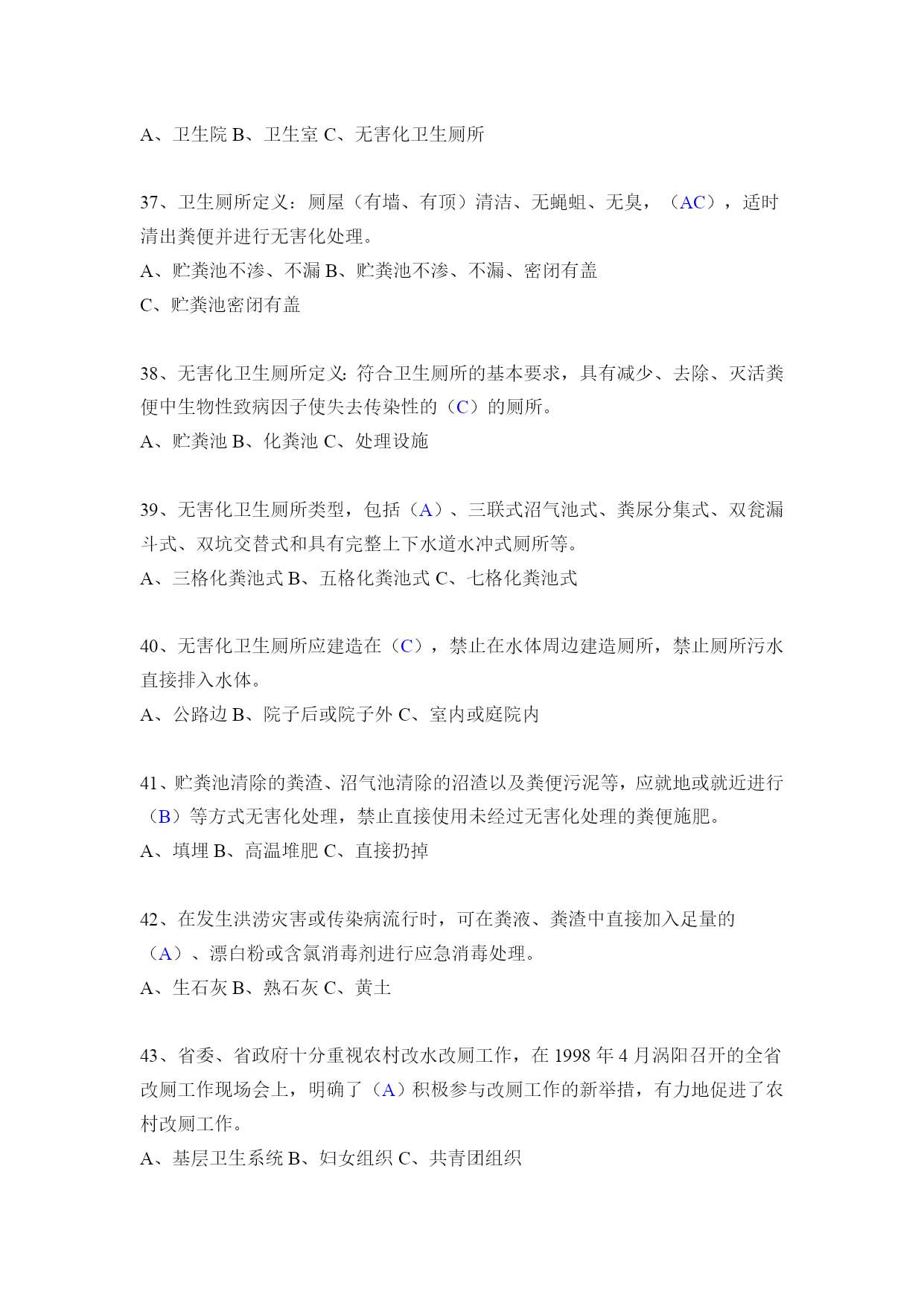 A、卫生院 B、卫生室 C、无害化卫生厕所

37、卫生厕所定义：厕屋（有墙、有顶）清洁、无蝇蛆、无臭，（AC），适时清出粪便并进行无害化处理。
A、贮粪池不渗、不漏 B、贮粪池不渗、不漏、密闭有盖
C、贮粪池密闭有盖

38、无害化卫生厕所定义:符合卫生厕所的基本要求，具有减少、去除、灭活粪便中生物性致病因子使失去传染性的（C）的厕所。
A、贮粪池 B、化粪池 C、处理设施

39、无害化卫生厕所类型，包括（A）、三联式沼气池式、粪尿分集式、双瓮漏斗式、双坑交替式和具有完整上下水道水冲式厕所等。
A、三格化粪池式 B、五格化粪池式 C、七格化粪池式

40、无害化卫生厕所应建造在（C），禁止在水体周边建造厕所，禁止厕所污水直接排入水体。
A、公路边 B、院子后或院子外 C、室内或庭院内

41、贮粪池清除的粪渣、沼气池清除的沼渣以及粪便污泥等，应就地或就近进行（B）等方式无害化处理，禁止直接使用未经过无害化处理的粪便施肥。
A、填埋 B、高温堆肥 C、直接扔掉

42、在发生洪涝灾害或传染病流行时，可在粪液、粪渣中直接加入足量的（A）、漂白粉或含氯消毒剂进行应急消毒处理。
A、生石灰 B、熟石灰 C、黄土

43、省委、省政府十分重视农村改水改厕工作，在 1998 年 4 月涡阳召开的全省改厕工作现场会上，明确了（A）积极参与改厕工作的新举措，有力地促进了农村改厕工作。
A、基层卫生系统 B、妇女组织 C、共青团组织